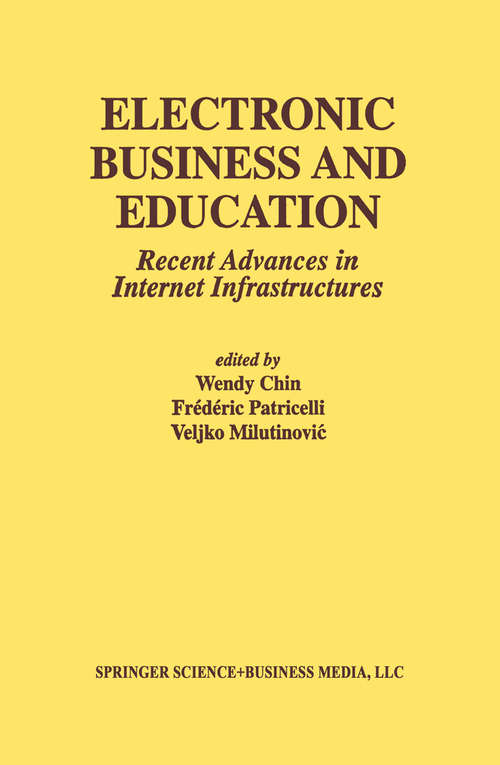 ELECTRONIC BUSINESS AND EDUCATION

Recent Advances in Internet Infrastructures

edited by
Wendy Chin
Frédéric Patricelli
Veljko Milutinović

SPRINGER SCIENCE+BUSINESS MEDIA, LLC